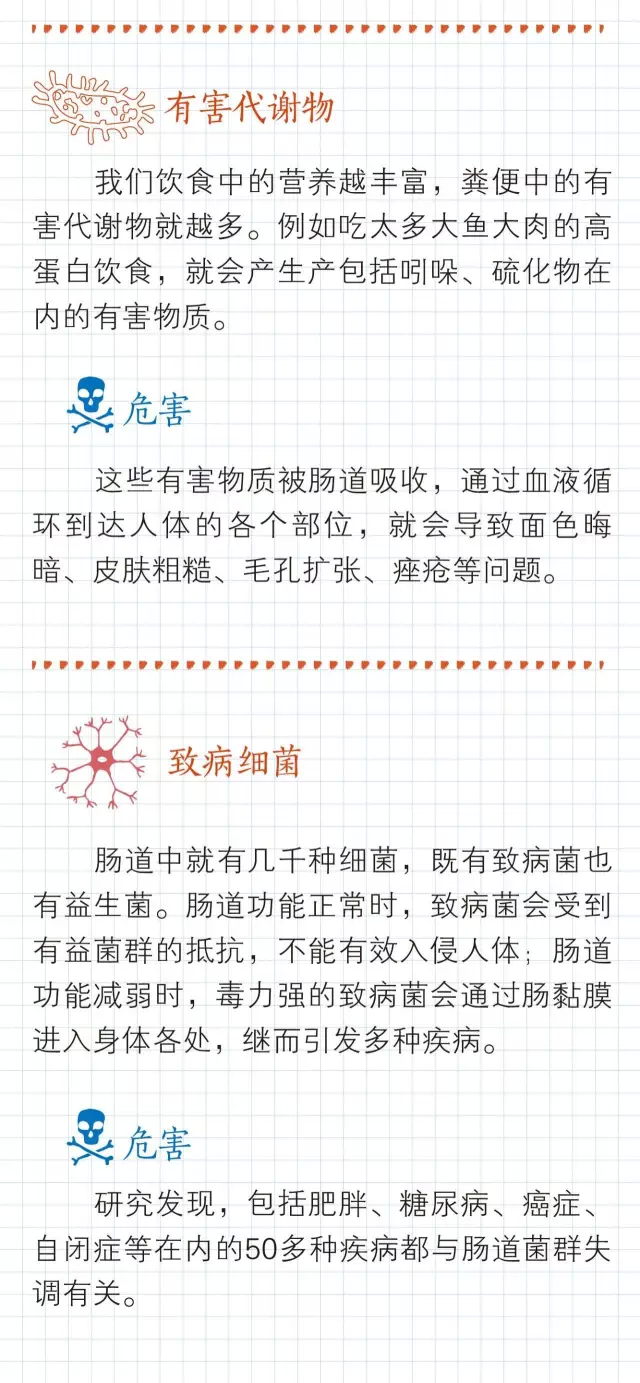 有害代谢物

我们饮食中的营养越丰富，粪便中的有害代谢物就越多。例如吃太多大鱼大肉的高蛋白饮食，就会产生产包括吲哚、硫化物在内的有害物质。

危害

这些有害物质被肠道吸收，通过血液循环到达人体的各个部位，就会导致面色晦暗、皮肤粗糙、毛孔扩张、痤疮等问题。

致病细菌

肠道中就有几千种细菌，既有致病菌也有益生菌。肠道功能正常时，致病菌会受到有益菌群的抵抗，不能有效入侵人体；肠道功能减弱时，毒力强的致病菌会通过肠黏膜进入身体各处，继而引发多种疾病。

危害

研究发现，包括肥胖、糖尿病、癌症、自闭症等在内的50多种疾病都与肠道菌群失调有关。